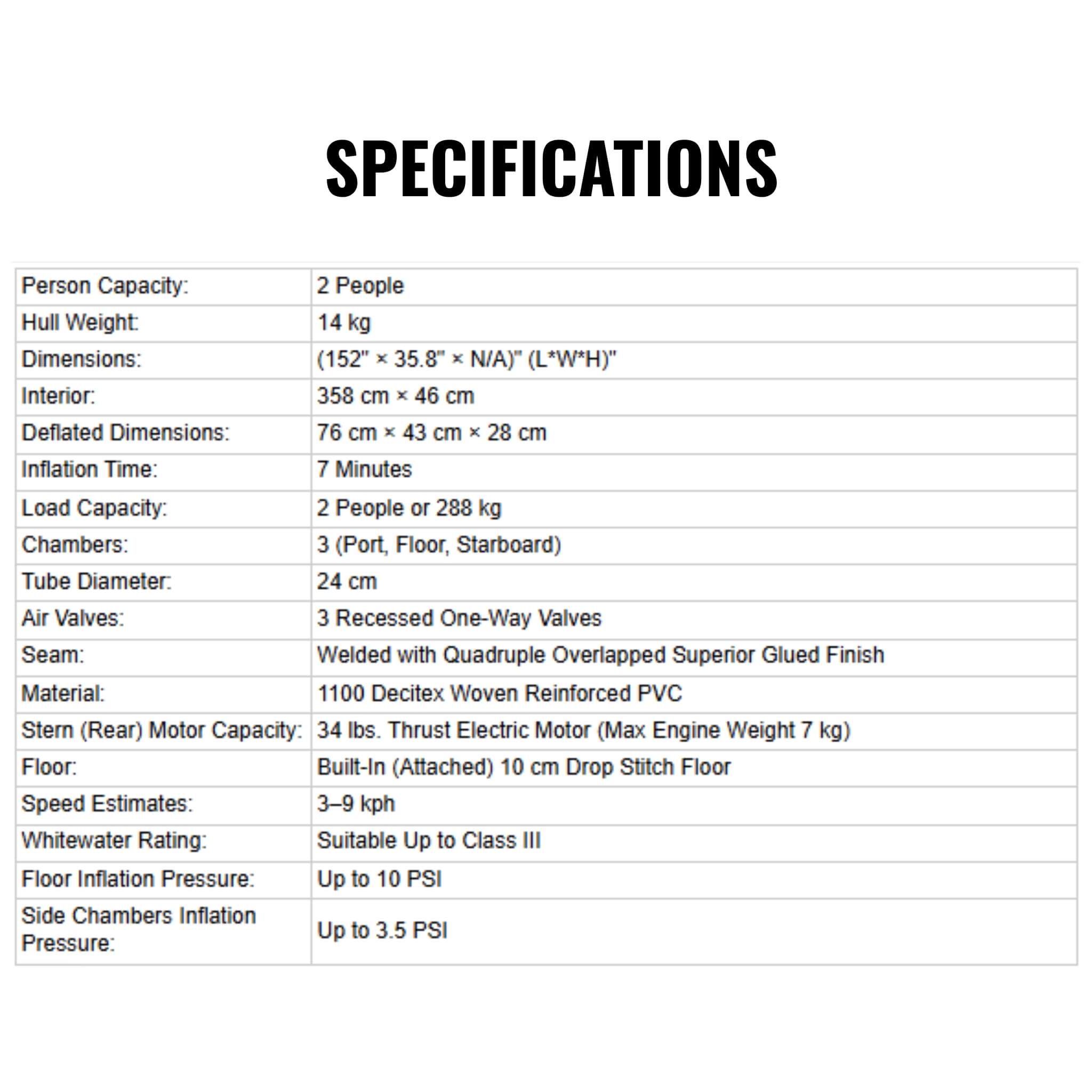 SPECIFICATIONS

| Person Capacity: | 2 People |
|---|---|
| Hull Weight: | 14 kg |
| Dimensions: | (152" × 35.8" × N/A)" (L*W*H)" |
| Interior: | 358 cm × 46 cm |
| Deflated Dimensions: | 76 cm × 43 cm × 28 cm |
| Inflation Time: | 7 Minutes |
| Load Capacity: | 2 People or 288 kg |
| Chambers: | 3 (Port, Floor, Starboard) |
| Tube Diameter: | 24 cm |
| Air Valves: | 3 Recessed One-Way Valves |
| Seam: | Welded with Quadruple Overlapped Superior Glued Finish |
| Material: | 1100 Decitex Woven Reinforced PVC |
| Stern (Rear) Motor Capacity: | 34 lbs. Thrust Electric Motor (Max Engine Weight 7 kg) |
| Floor: | Built-In (Attached) 10 cm Drop Stitch Floor |
| Speed Estimates: | 3–9 kph |
| Whitewater Rating: | Suitable Up to Class III |
| Floor Inflation Pressure: | Up to 10 PSI |
| Side Chambers Inflation Pressure: | Up to 3.5 PSI |